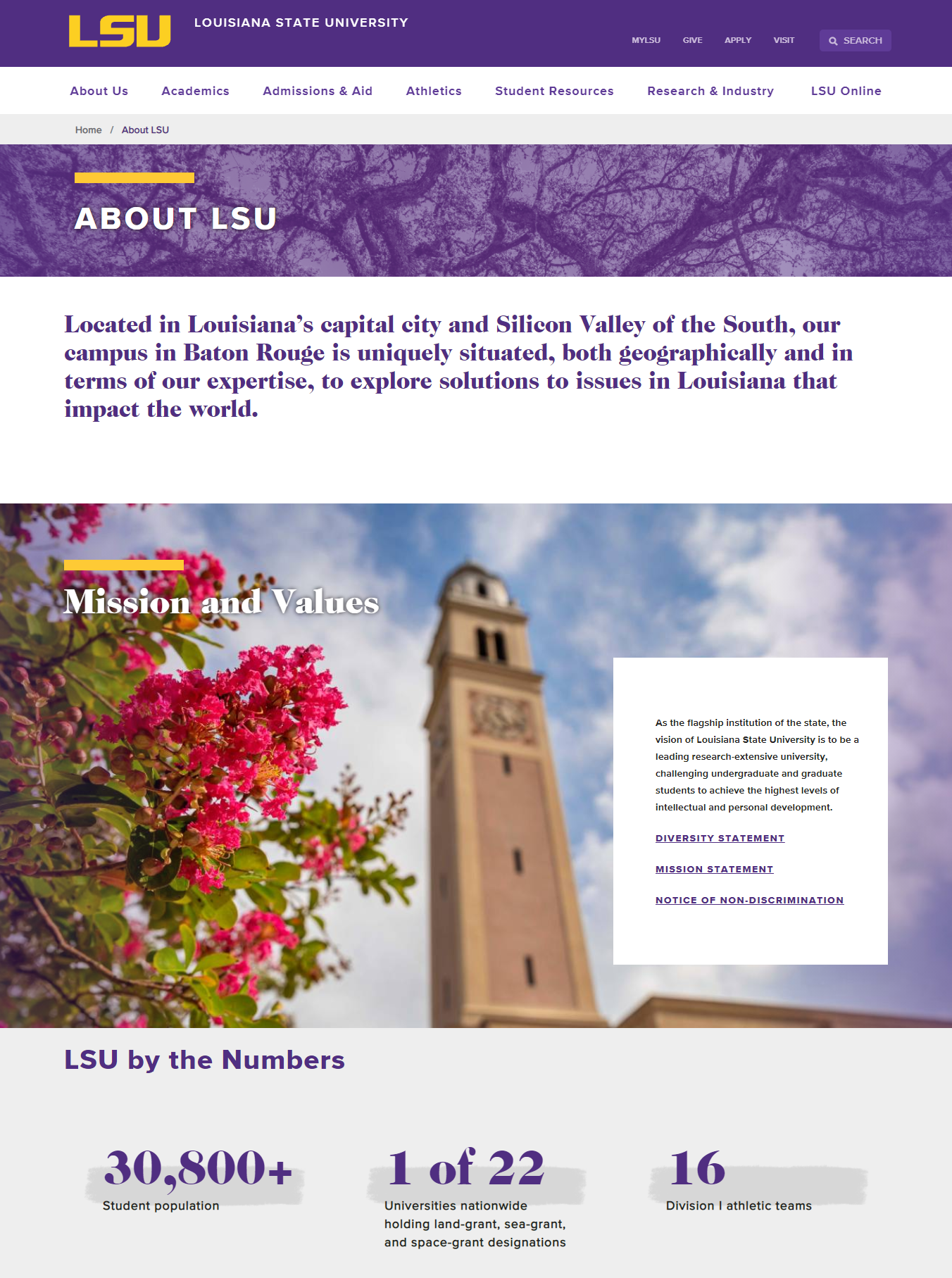 LSU LOUISIANA STATE UNIVERSITY

MYLSU GIVE APPLY VISIT SEARCH

About Us Academics Admissions & Aid Athletics Student Resources Research & Industry LSU Online

Home / About LSU

ABOUT LSU

Located in Louisiana's capital city and Silicon Valley of the South, our campus in Baton Rouge is uniquely situated, both geographically and in terms of our expertise, to explore solutions to issues in Louisiana that impact the world.

Mission and Values

As the flagship institution of the state, the vision of Louisiana State University is to be a leading research-extensive university, challenging undergraduate and graduate students to achieve the highest levels of intellectual and personal development.

DIVERSITY STATEMENT

MISSION STATEMENT

NOTICE OF NON-DISCRIMINATION

LSU by the Numbers

30,800+
Student population

1 of 22
Universities nationwide holding land-grant, sea-grant, and space-grant designations

16
Division I athletic teams